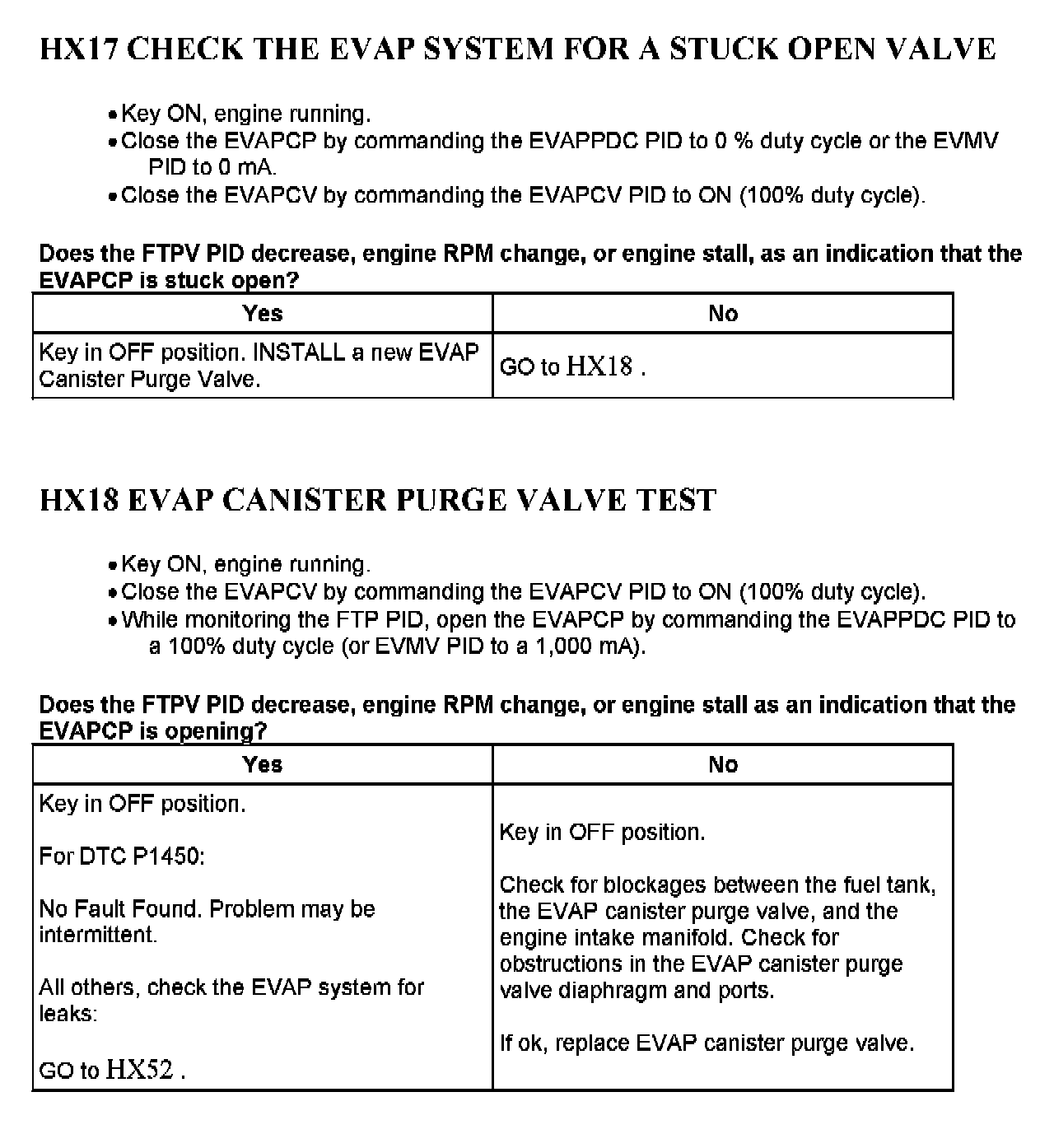 HX17 CHECK THE EVAP SYSTEM FOR A STUCK OPEN VALVE

• Key ON, engine running.
• Close the EVAPCP by commanding the EVAPPDC PID to 0 % duty cycle or the EVMV PID to 0 mA.
• Close the EVAPCV by commanding the EVAPCV PID to ON (100% duty cycle).

Does the FTPV PID decrease, engine RPM change, or engine stall, as an indication that the EVAPCP is stuck open?

| Yes | No |
|---|---|
| Key in OFF position. INSTALL a new EVAP Canister Purge Valve. | GO to HX18 . |

HX18 EVAP CANISTER PURGE VALVE TEST

• Key ON, engine running.
• Close the EVAPCV by commanding the EVAPCV PID to ON (100% duty cycle).
• While monitoring the FTP PID, open the EVAPCP by commanding the EVAPPDC PID to a 100% duty cycle (or EVMV PID to a 1,000 mA).

Does the FTPV PID decrease, engine RPM change, or engine stall as an indication that the EVAPCP is opening?

| Yes | No |
|---|---|
| Key in OFF position.<br><br>For DTC P1450:<br><br>No Fault Found. Problem may be intermittent.<br><br>All others, check the EVAP system for leaks:<br><br>GO to HX52 . | Key in OFF position.<br><br>Check for blockages between the fuel tank, the EVAP canister purge valve, and the engine intake manifold. Check for obstructions in the EVAP canister purge valve diaphragm and ports.<br><br>If ok, replace EVAP canister purge valve. |